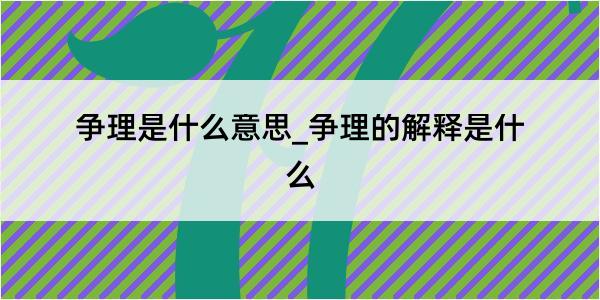 争理是什么意思_争理的解释是什么